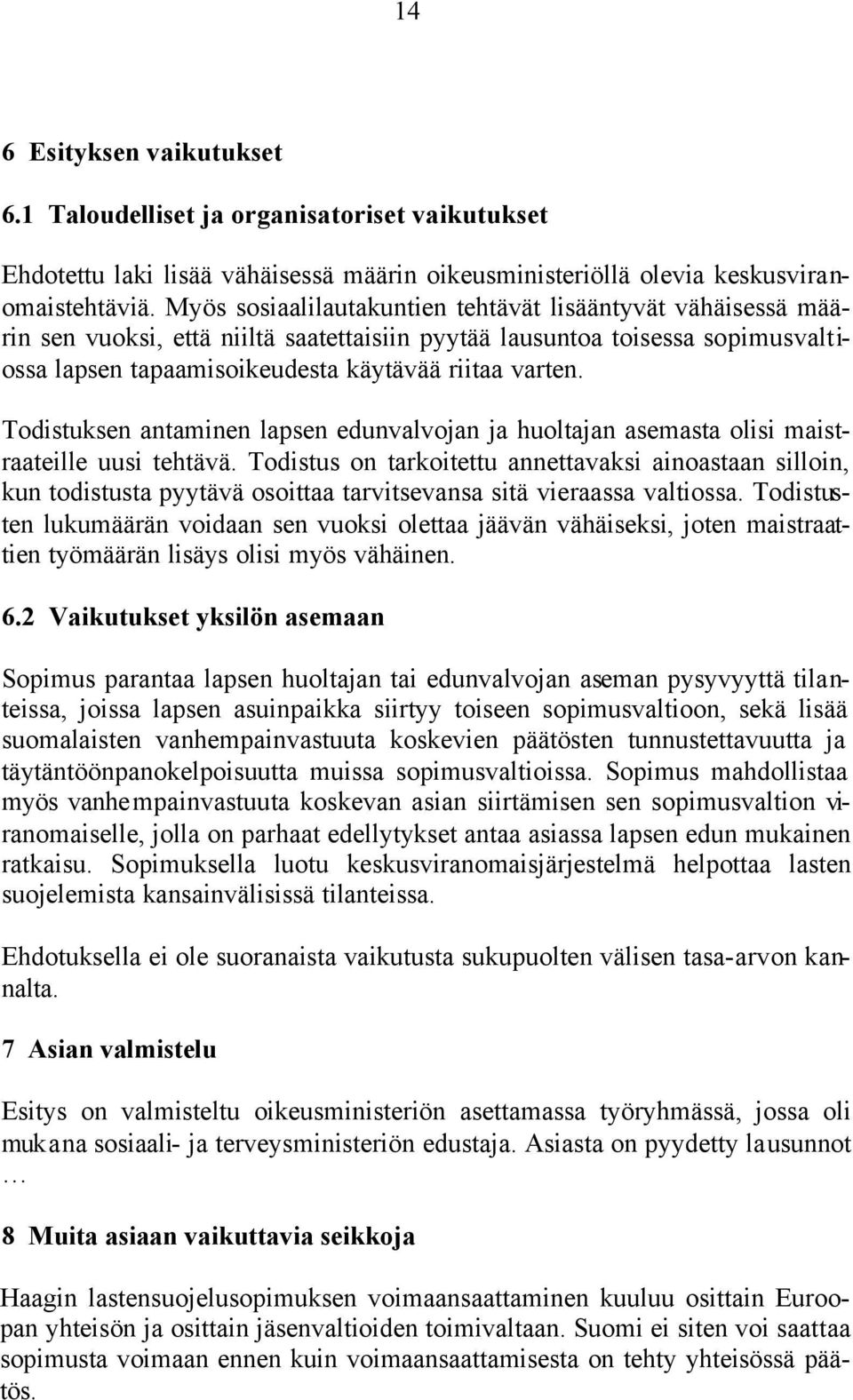 14

6 Esityksen vaikutukset

6.1 Taloudelliset ja organisatoriset vaikutukset

Ehdotettu laki lisää vähäisessä määrin oikeusministeriöllä olevia keskusviranomaistehtäviä. Myös sosiaalilautakuntien tehtävät lisääntyvät vähäisessä määrin sen vuoksi, että niiltä saatettaisiin pyytää lausuntoa toisessa sopimusvaltiossa lapsen tapaamisoikeudesta käytävää riitaa varten.

Todistuksen antaminen lapsen edunvalvojan ja huoltajan asemasta olisi maistraateille uusi tehtävä. Todistus on tarkoitettu annettavaksi ainoastaan silloin, kun todistusta pyytävä osoittaa tarvitsevansa sitä vieraassa valtiossa. Todistusten lukumäärän voidaan sen vuoksi olettaa jäävän vähäiseksi, joten maistraattien työmäärän lisäys olisi myös vähäinen.

6.2 Vaikutukset yksilön asemaan

Sopimus parantaa lapsen huoltajan tai edunvalvojan aseman pysyvyyttä tilanteissa, joissa lapsen asuinpaikka siirtyy toiseen sopimusvaltioon, sekä lisää suomalaisten vanhempainvastuuta koskevien päätösten tunnustettavuutta ja täytäntöönpanokelpoisuutta muissa sopimusvaltioissa. Sopimus mahdollistaa myös vanhempainvastuuta koskevan asian siirtämisen sen sopimusvaltion viranomaiselle, jolla on parhaat edellytykset antaa asiassa lapsen edun mukainen ratkaisu. Sopimuksella luotu keskusviranomaisjärjestelmä helpottaa lasten suojelemista kansainvälisissä tilanteissa.

Ehdotuksella ei ole suoranaista vaikutusta sukupuolten välisen tasa-arvon kannalta.

7 Asian valmistelu

Esitys on valmisteltu oikeusministeriön asettamassa työryhmässä, jossa oli mukana sosiaali- ja terveysministeriön edustaja. Asiasta on pyydetty lausunnot …

8 Muita asiaan vaikuttavia seikkoja

Haagin lastensuojelusopimuksen voimaansaattaminen kuuluu osittain Euroopan yhteisön ja osittain jäsenvaltioiden toimivaltaan. Suomi ei siten voi saattaa sopimusta voimaan ennen kuin voimaansaattamisesta on tehty yhteisössä päätös.